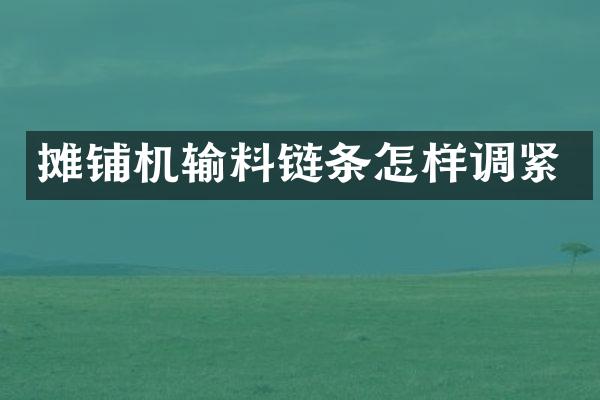 摊铺机输料链条怎样调紧